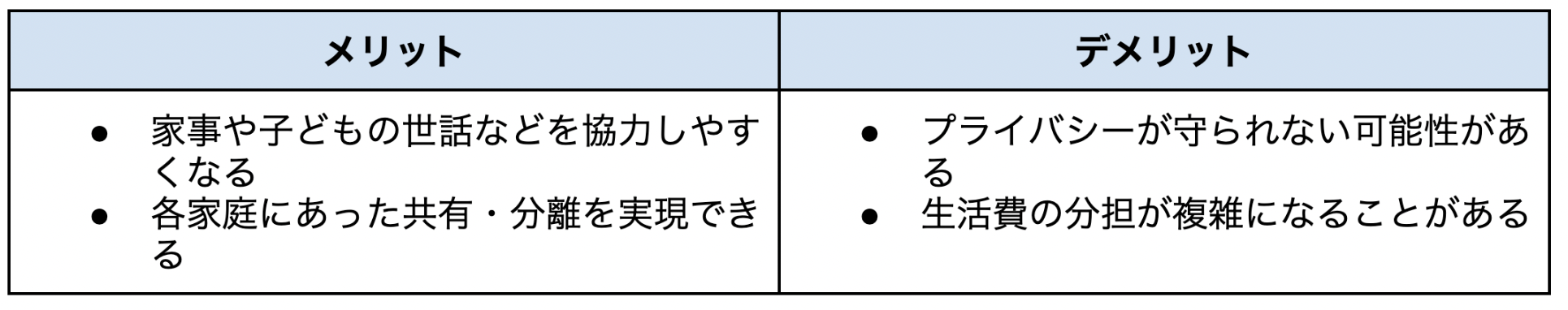 | メリット | デメリット |
|---|---|
| ● 家事や子どもの世話などを協力しやすくなる<br>● 各家庭にあった共有・分離を実現できる | ● プライバシーが守られない可能性がある<br>● 生活費の分担が複雑になることがある |